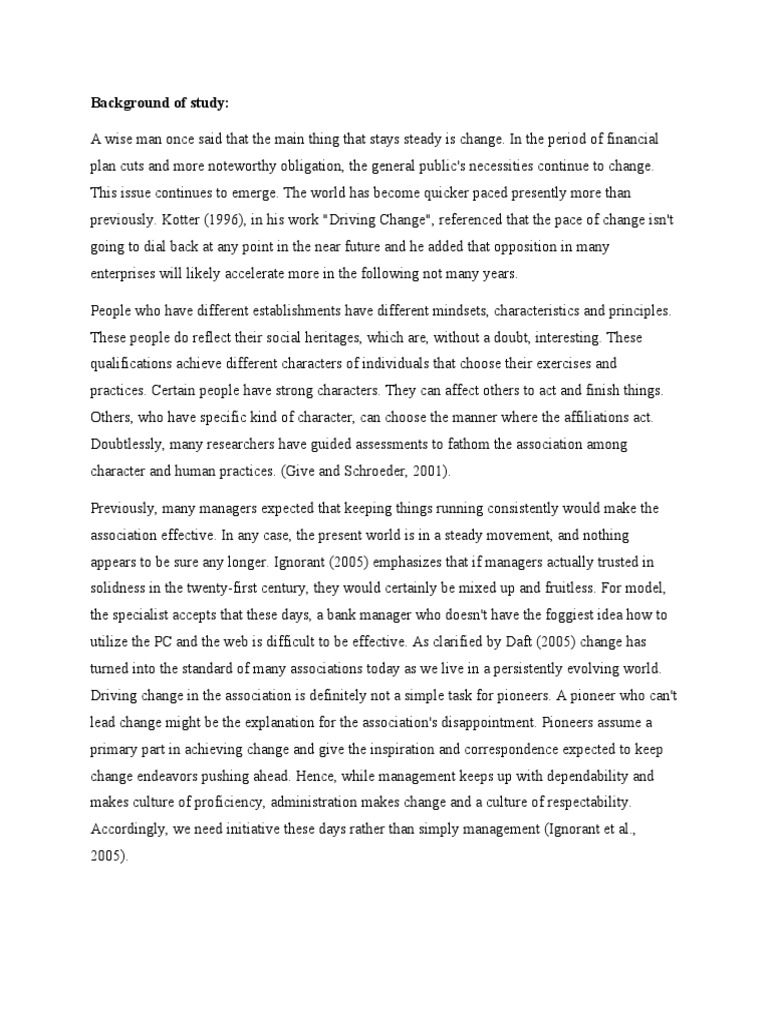 Background of study:

A wise man once said that the main thing that stays steady is change. In the period of financial plan cuts and more noteworthy obligation, the general public's necessities continue to change. This issue continues to emerge. The world has become quicker paced presently more than previously. Kotter (1996), in his work "Driving Change", referenced that the pace of change isn't going to dial back at any point in the near future and he added that opposition in many enterprises will likely accelerate more in the following not many years.

People who have different establishments have different mindsets, characteristics and principles. These people do reflect their social heritages, which are, without a doubt, interesting. These qualifications achieve different characters of individuals that choose their exercises and practices. Certain people have strong characters. They can affect others to act and finish things. Others, who have specific kind of character, can choose the manner where the affiliations act. Doubtlessly, many researchers have guided assessments to fathom the association among character and human practices. (Give and Schroeder, 2001).

Previously, many managers expected that keeping things running consistently would make the association effective. In any case, the present world is in a steady movement, and nothing appears to be sure any longer. Ignorant (2005) emphasizes that if managers actually trusted in solidness in the twenty-first century, they would certainly be mixed up and fruitless. For model, the specialist accepts that these days, a bank manager who doesn't have the foggiest idea how to utilize the PC and the web is difficult to be effective. As clarified by Daft (2005) change has turned into the standard of many associations today as we live in a persistently evolving world. Driving change in the association is definitely not a simple task for pioneers. A pioneer who can't lead change might be the explanation for the association's disappointment. Pioneers assume a primary part in achieving change and give the inspiration and correspondence expected to keep change endeavors pushing ahead. Hence, while management keeps up with dependability and makes culture of proficiency, administration makes change and a culture of respectability. Accordingly, we need initiative these days rather than simply management (Ignorant et al., 2005).